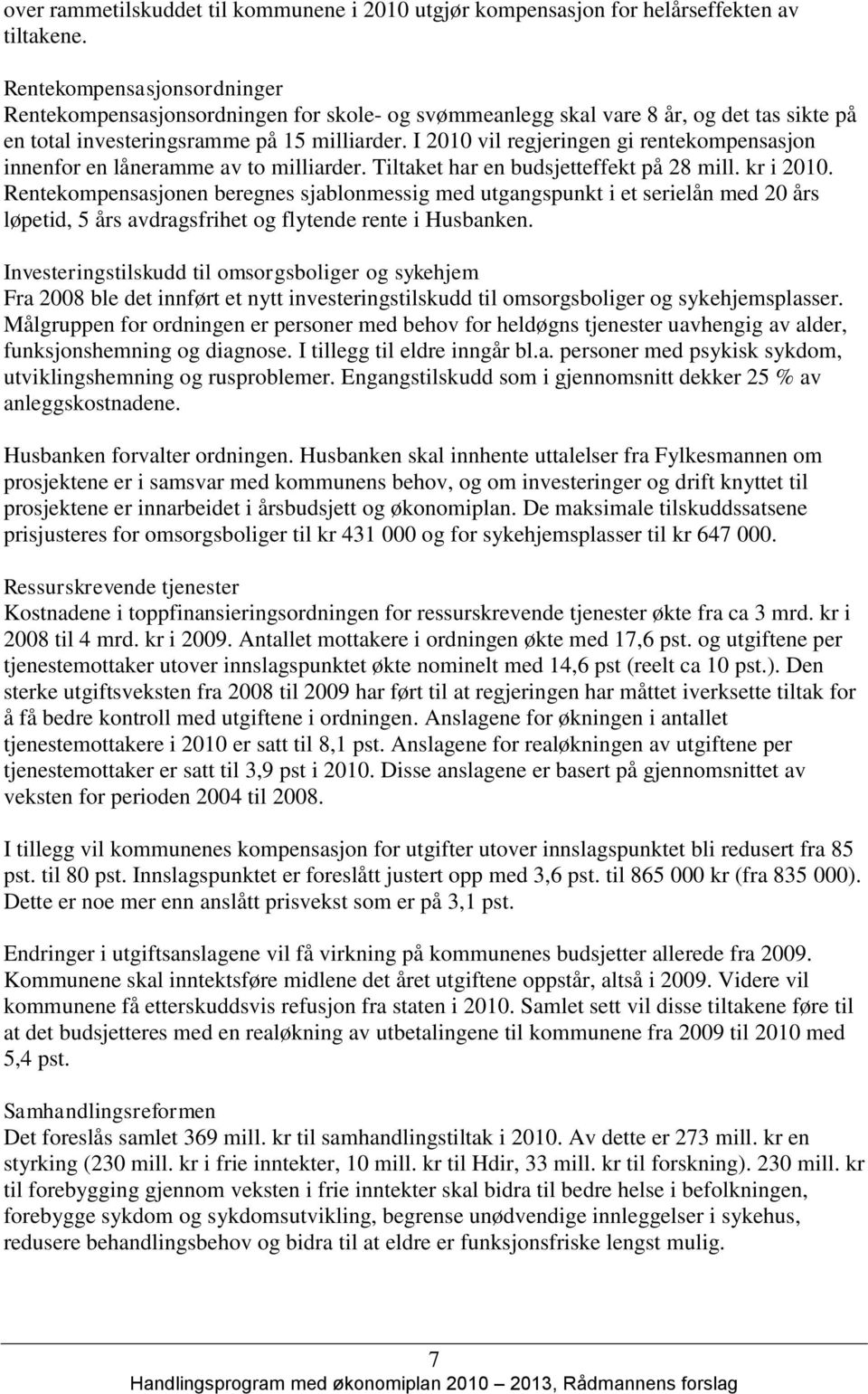 over rammetilskuddet til kommunene i 2010 utgjør kompensasjon for helårseffekten av tiltakene.

Rentekompensasjonsordninger
Rentekompensasjonsordningen for skole- og svømmeanlegg skal vare 8 år, og det tas sikte på en total investeringsramme på 15 milliarder. I 2010 vil regjeringen gi rentekompensasjon innenfor en låneramme av to milliarder. Tiltaket har en budsjetteffekt på 28 mill. kr i 2010. Rentekompensasjonen beregnes sjablonmessig med utgangspunkt i et serielån med 20 års løpetid, 5 års avdragsfrihet og flytende rente i Husbanken.

Investeringstilskudd til omsorgsboliger og sykehjem
Fra 2008 ble det innført et nytt investeringstilskudd til omsorgsboliger og sykehjemsplasser. Målgruppen for ordningen er personer med behov for heldøgns tjenester uavhengig av alder, funksjonshemning og diagnose. I tillegg til eldre inngår bl.a. personer med psykisk sykdom, utviklingshemning og rusproblemer. Engangstilskudd som i gjennomsnitt dekker 25 % av anleggskostnadene.

Husbanken forvalter ordningen. Husbanken skal innhente uttalelser fra Fylkesmannen om prosjektene er i samsvar med kommunens behov, og om investeringer og drift knyttet til prosjektene er innarbeidet i årsbudsjett og økonomiplan. De maksimale tilskuddssatsene prisjusteres for omsorgsboliger til kr 431 000 og for sykehjemsplasser til kr 647 000.

Ressurskrevende tjenester
Kostnadene i toppfinansieringsordningen for ressurskrevende tjenester økte fra ca 3 mrd. kr i 2008 til 4 mrd. kr i 2009. Antallet mottakere i ordningen økte med 17,6 pst. og utgiftene per tjenestemottaker utover innslagspunktet økte nominelt med 14,6 pst (reelt ca 10 pst.). Den sterke utgiftsveksten fra 2008 til 2009 har ført til at regjeringen har måttet iverksette tiltak for å få bedre kontroll med utgiftene i ordningen. Anslagene for økningen i antallet tjenestemottakere i 2010 er satt til 8,1 pst. Anslagene for realøkningen av utgiftene per tjenestemottaker er satt til 3,9 pst i 2010. Disse anslagene er basert på gjennomsnittet av veksten for perioden 2004 til 2008.

I tillegg vil kommunenes kompensasjon for utgifter utover innslagspunktet bli redusert fra 85 pst. til 80 pst. Innslagspunktet er foreslått justert opp med 3,6 pst. til 865 000 kr (fra 835 000). Dette er noe mer enn anslått prisvekst som er på 3,1 pst.

Endringer i utgiftsanslagene vil få virkning på kommunenes budsjetter allerede fra 2009. Kommunene skal inntektsføre midlene det året utgiftene oppstår, altså i 2009. Videre vil kommunene få etterskuddsvis refusjon fra staten i 2010. Samlet sett vil disse tiltakene føre til at det budsjetteres med en realøkning av utbetalingene til kommunene fra 2009 til 2010 med 5,4 pst.

Samhandlingsreformen
Det foreslås samlet 369 mill. kr til samhandlingstiltak i 2010. Av dette er 273 mill. kr en styrking (230 mill. kr i frie inntekter, 10 mill. kr til Hdir, 33 mill. kr til forskning). 230 mill. kr til forebygging gjennom veksten i frie inntekter skal bidra til bedre helse i befolkningen, forebygge sykdom og sykdomsutvikling, begrense unødvendige innleggelser i sykehus, redusere behandlingsbehov og bidra til at eldre er funksjonsfriske lengst mulig.

7
Handlingsprogram med økonomiplan 2010 – 2013, Rådmannens forslag